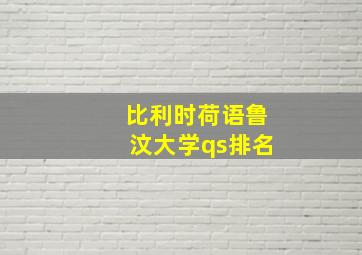 比利时荷语鲁汶大学qs排名